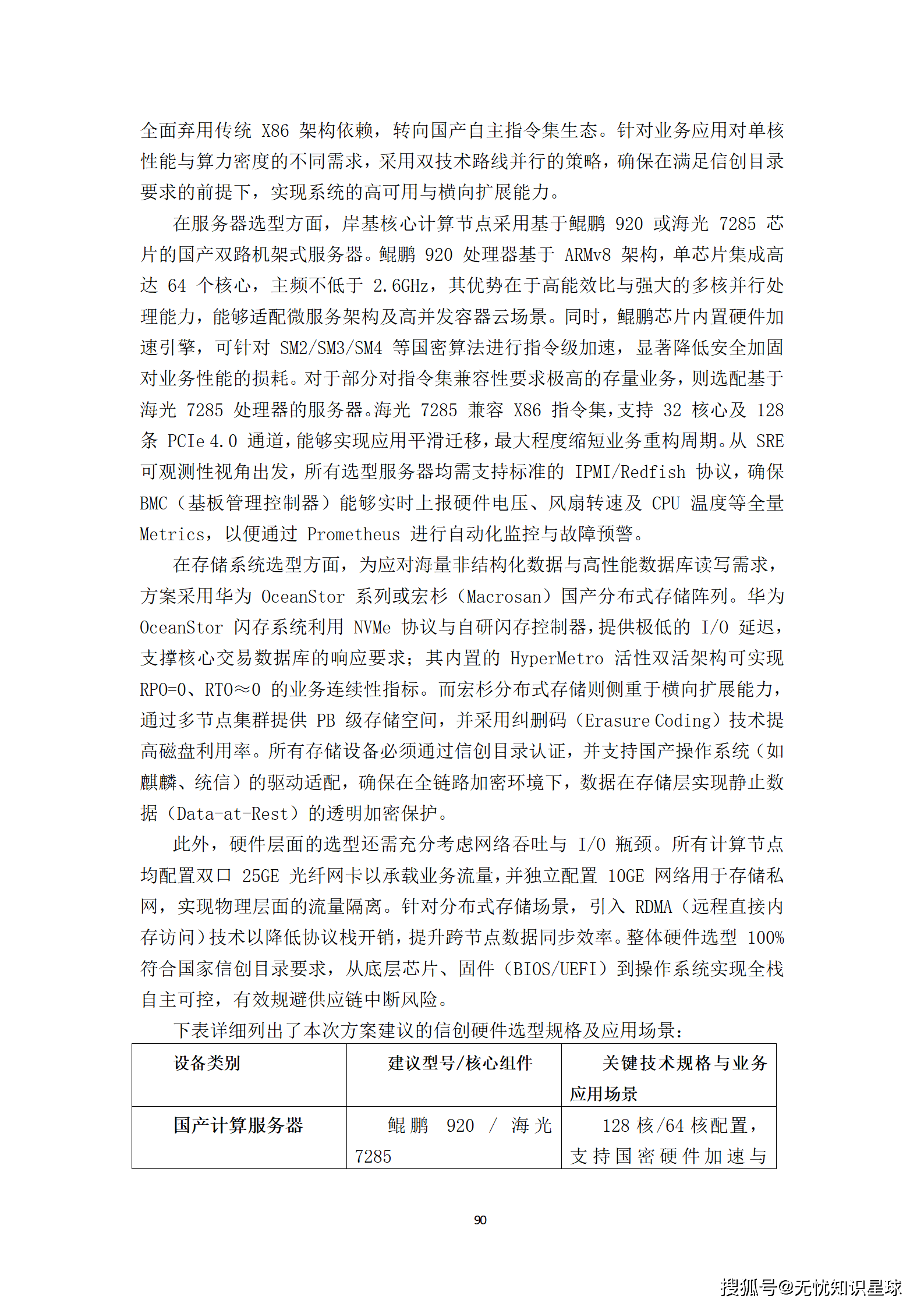 全面弃用传统 X86 架构依赖，转向国产自主指令集生态。针对业务应用对单核性能与算力密度的不同需求，采用双技术路线并行的策略，确保在满足信创目录要求的前提下，实现系统的高可用与横向扩展能力。

在服务器选型方面，岸基核心计算节点采用基于鲲鹏 920 或海光 7285 芯片的国产双路机架式服务器。鲲鹏 920 处理器基于 ARMv8 架构，单芯片集成高达 64 个核心，主频不低于 2.6GHz，其优势在于高能效比与强大的多核并行处理能力，能够适配微服务架构及高并发容器云场景。同时，鲲鹏芯片内置硬件加速引擎，可针对 SM2/SM3/SM4 等国密算法进行指令级加速，显著降低安全加固对业务性能的损耗。对于部分对指令集兼容性要求极高的存量业务，则选配基于海光 7285 处理器的服务器。海光 7285 兼容 X86 指令集，支持 32 核心及 128 条 PCIe 4.0 通道，能够实现应用平滑迁移，最大程度缩短业务重构周期。从 SRE 可观测性视角出发，所有选型服务器均需支持标准的 IPMI/Redfish 协议，确保 BMC（基板管理控制器）能够实时上报硬件电压、风扇转速及 CPU 温度等全量 Metrics，以便通过 Prometheus 进行自动化监控与故障预警。

在存储系统选型方面，为应对海量非结构化数据与高性能数据库读写需求，方案采用华为 OceanStor 系列或宏杉（Macrosan）国产分布式存储阵列。华为 OceanStor 闪存系统利用 NVMe 协议与自研闪存控制器，提供极低的 I/O 延迟，支撑核心交易数据库的响应要求；其内置的 HyperMetro 活性双活架构可实现 RPO=0、RTO≈0 的业务连续性指标。而宏杉分布式存储则侧重于横向扩展能力，通过多节点集群提供 PB 级存储空间，并采用纠删码（Erasure Coding）技术提高磁盘利用率。所有存储设备必须通过信创目录认证，并支持国产操作系统（如麒麟、统信）的驱动适配，确保在全链路加密环境下，数据在存储层实现静止数据（Data-at-Rest）的透明加密保护。

此外，硬件层面的选型还需充分考虑网络吞吐与 I/O 瓶颈。所有计算节点均配置双口 25GE 光纤网卡以承载业务流量，并独立配置 10GE 网络用于存储私网，实现物理层面的流量隔离。针对分布式存储场景，引入 RDMA（远程直接内存访问）技术以降低协议栈开销，提升跨节点数据同步效率。整体硬件选型 100% 符合国家信创目录要求，从底层芯片、固件（BIOS/UEFI）到操作系统实现全栈自主可控，有效规避供应链中断风险。

下表详细列出了本次方案建议的信创硬件选型规格及应用场景：

| 设备类别 | 建议型号/核心组件 | 关键技术规格与业务应用场景 |
|---|---|---|
| 国产计算服务器 | 鲲鹏 920 / 海光 7285 | 128 核/64 核配置，支持国密硬件加速与 |

90

搜狐号@无忧知识星球